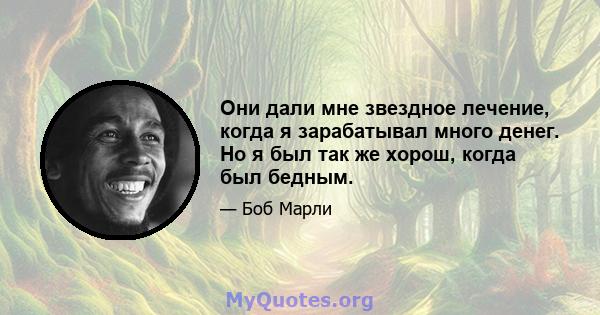 Они дали мне звездное лечение, когда я зарабатывал много денег. Но я был так же хорош, когда был бедным.

— Боб Марли

MyQuotes.org